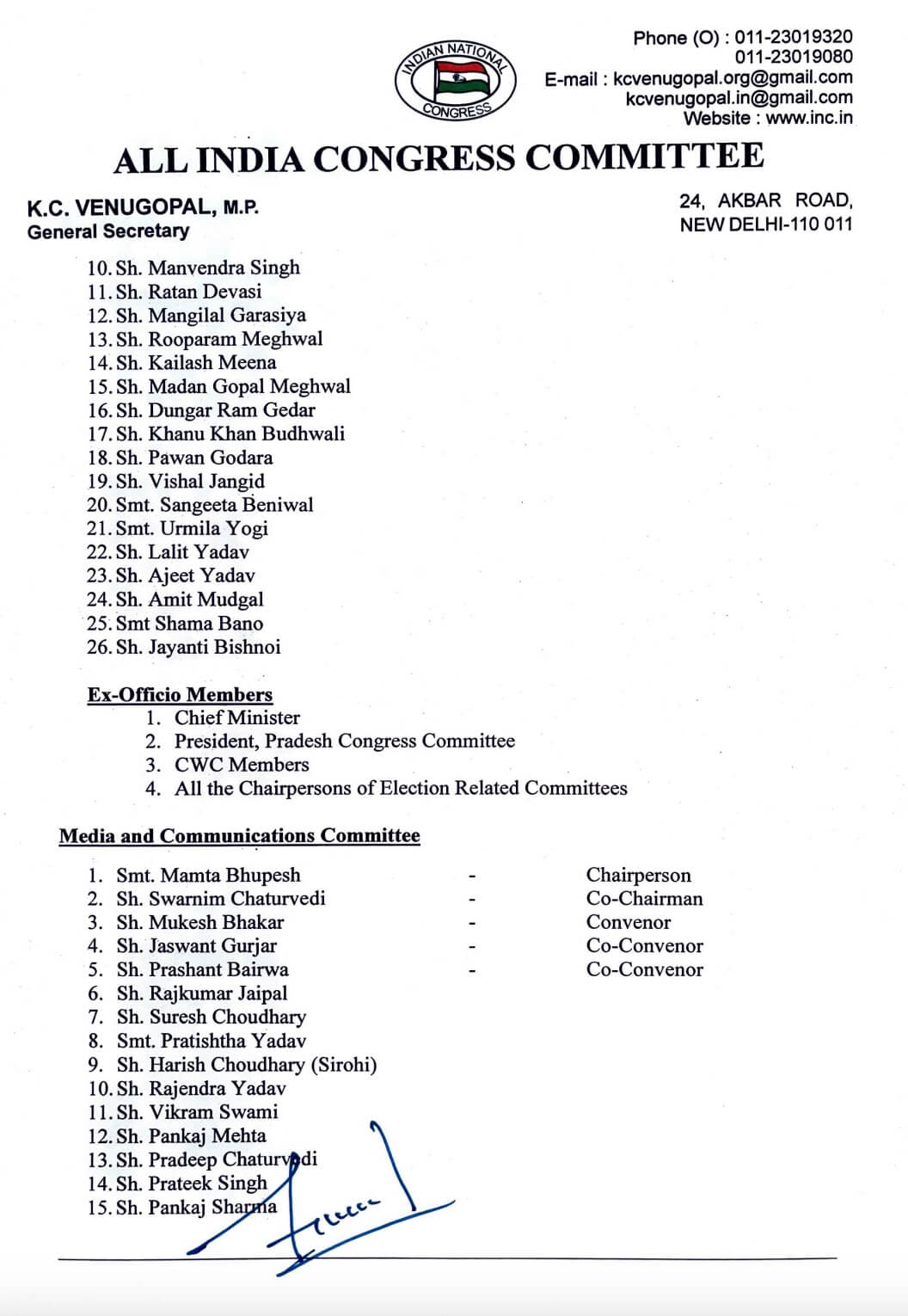 INDIAN NATIONAL CONGRESS

Phone (O) : 011-23019320
011-23019080
E-mail : kcvenugopal.org@gmail.com
kcvenugopal.in@gmail.com
Website : www.inc.in

ALL INDIA CONGRESS COMMITTEE

K.C. VENUGOPAL, M.P.
General Secretary

24, AKBAR ROAD,
NEW DELHI-110 011

10. Sh. Manvendra Singh
11. Sh. Ratan Devasi
12. Sh. Mangilal Garasiya
13. Sh. Rooparam Meghwal
14. Sh. Kailash Meena
15. Sh. Madan Gopal Meghwal
16. Sh. Dungar Ram Gedar
17. Sh. Khanu Khan Budhwali
18. Sh. Pawan Godara
19. Sh. Vishal Jangid
20. Smt. Sangeeta Beniwal
21. Smt. Urmila Yogi
22. Sh. Lalit Yadav
23. Sh. Ajeet Yadav
24. Sh. Amit Mudgal
25. Smt Shama Bano
26. Sh. Jayanti Bishnoi

Ex-Officio Members
1. Chief Minister
2. President, Pradesh Congress Committee
3. CWC Members
4. All the Chairpersons of Election Related Committees

Media and Communications Committee

1. Smt. Mamta Bhupesh - Chairperson
2. Sh. Swarnim Chaturvedi - Co-Chairman
3. Sh. Mukesh Bhakar - Convenor
4. Sh. Jaswant Gurjar - Co-Convenor
5. Sh. Prashant Bairwa - Co-Convenor
6. Sh. Rajkumar Jaipal
7. Sh. Suresh Choudhary
8. Smt. Pratishtha Yadav
9. Sh. Harish Choudhary (Sirohi)
10. Sh. Rajendra Yadav
11. Sh. Vikram Swami
12. Sh. Pankaj Mehta
13. Sh. Pradeep Chaturvedi
14. Sh. Prateek Singh
15. Sh. Pankaj Sharma